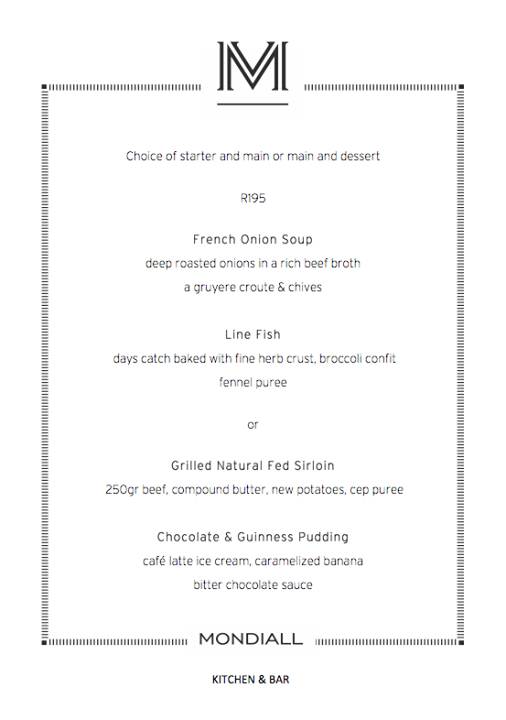 M

Choice of starter and main or main and dessert

R195

French Onion Soup

deep roasted onions in a rich beef broth

a gruyere croute & chives

Line Fish

days catch baked with fine herb crust, broccoli confit

fennel puree

or

Grilled Natural Fed Sirloin

250gr beef, compound butter, new potatoes, cep puree

Chocolate & Guinness Pudding

café latte ice cream, caramelized banana

bitter chocolate sauce

MONDIALL

KITCHEN & BAR